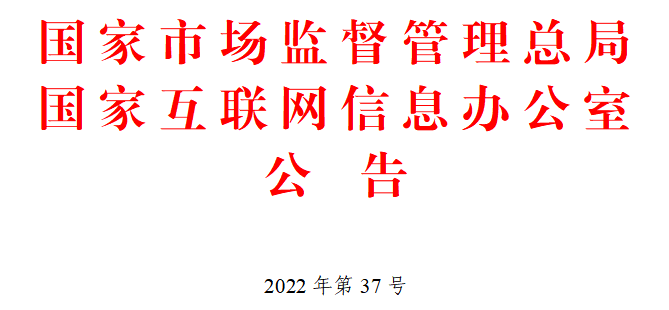 国家市场监督管理总局
国家互联网信息办公室
公 告

2022 年第 37 号